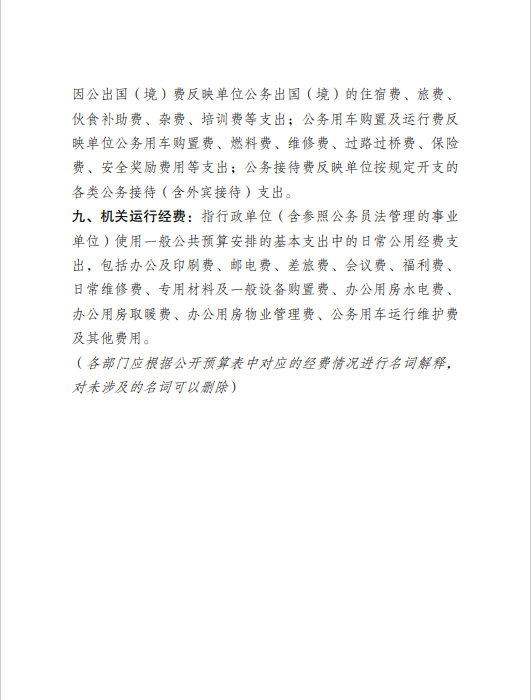 因公出国（境）费反映单位公务出国（境）的住宿费、旅费、伙食补助费、杂费、培训费等支出；公务用车购置及运行费反映单位公务用车购置费、燃料费、维修费、过路过桥费、保险费、安全奖励费用等支出；公务接待费反映单位按规定开支的各类公务接待（含外宾接待）支出。

九、机关运行经费：指行政单位（含参照公务员法管理的事业单位）使用一般公共预算安排的基本支出中的日常公用经费支出，包括办公及印刷费、邮电费、差旅费、会议费、福利费、日常维修费、专用材料及一般设备购置费、办公用房水电费、办公用房取暖费、办公用房物业管理费、公务用车运行维护费及其他费用。

（各部门应根据公开预算表中对应的经费情况进行名词解释，对未涉及的名词可以删除）